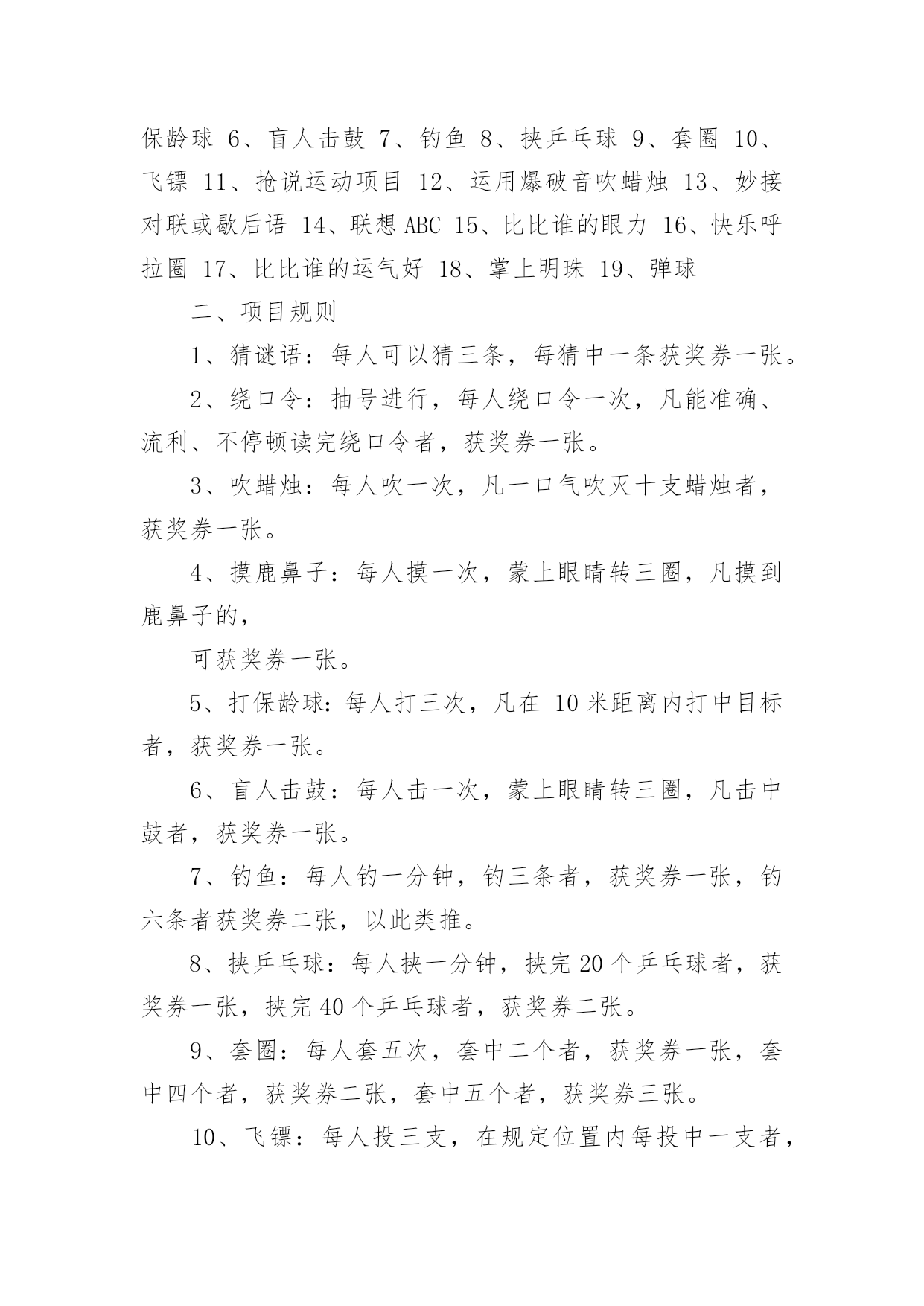 保龄球 6、盲人击鼓 7、钓鱼 8、挟乒乓球 9、套圈 10、飞镖 11、抢说运动项目 12、运用爆破音吹蜡烛 13、妙接对联或歇后语 14、联想 ABC 15、比比谁的眼力 16、快乐呼拉圈 17、比比谁的运气好 18、掌上明珠 19、弹球

二、项目规则

1、猜谜语：每人可以猜三条，每猜中一条获奖券一张。

2、绕口令：抽号进行，每人绕口令一次，凡能准确、流利、不停顿读完绕口令者，获奖券一张。

3、吹蜡烛：每人吹一次，凡一口气吹灭十支蜡烛者，获奖券一张。

4、摸鹿鼻子：每人摸一次，蒙上眼睛转三圈，凡摸到鹿鼻子的，

可获奖券一张。

5、打保龄球：每人打三次，凡在 10 米距离内打中目标者，获奖券一张。

6、盲人击鼓：每人击一次，蒙上眼睛转三圈，凡击中鼓者，获奖券一张。

7、钓鱼：每人钓一分钟，钓三条者，获奖券一张，钓六条者获奖券二张，以此类推。

8、挟乒乓球：每人挟一分钟，挟完 20 个乒乓球者，获奖券一张，挟完 40 个乒乓球者，获奖券二张。

9、套圈：每人套五次，套中二个者，获奖券一张，套中四个者，获奖券二张，套中五个者，获奖券三张。

10、飞镖：每人投三支，在规定位置内每投中一支者，